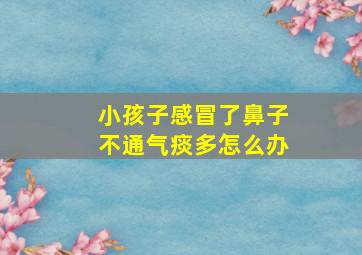 小孩子感冒了鼻子不通气痰多怎么办